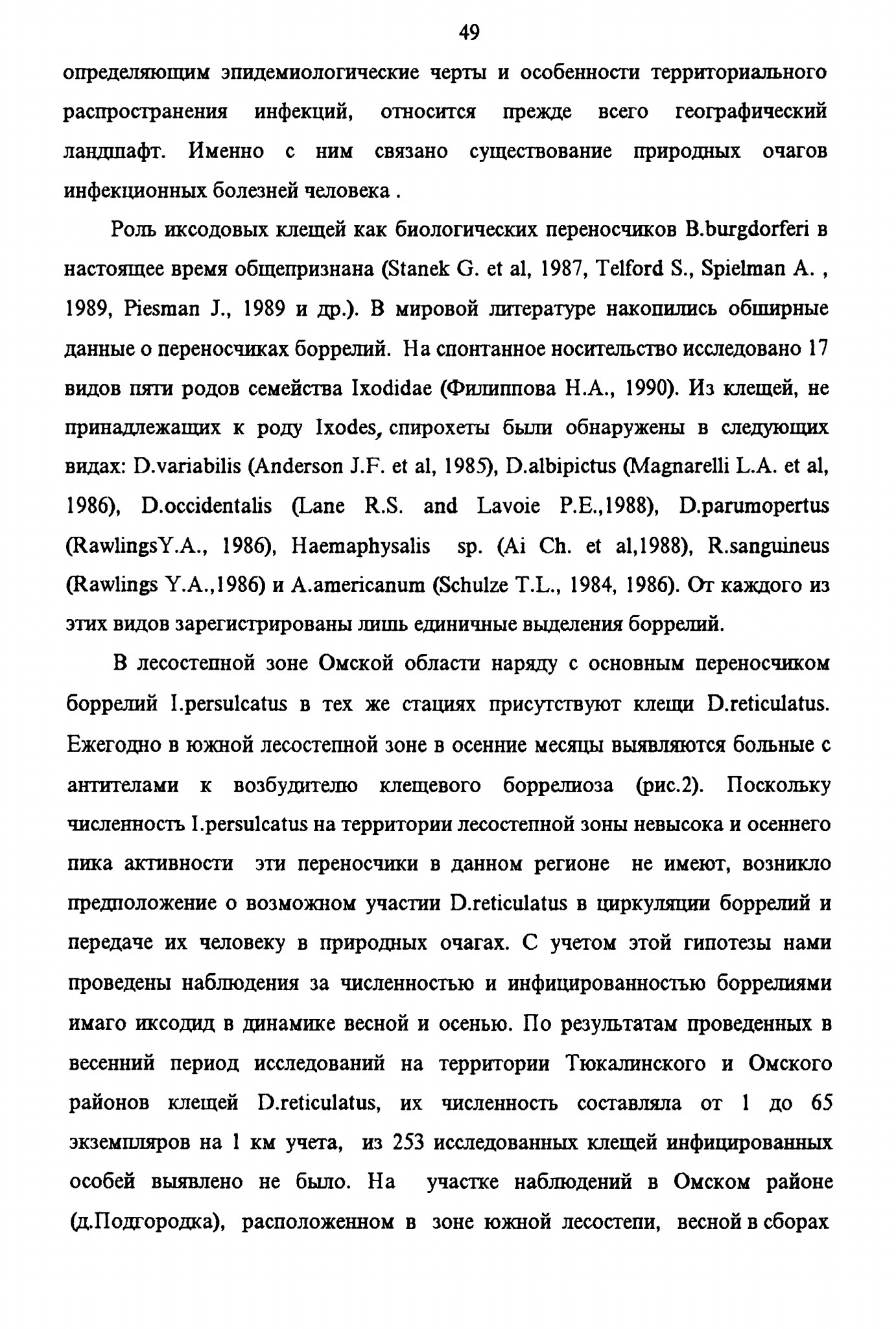 49

определяющим эпидемиологические черты и особенности территориального распространения инфекций, относится прежде всего географический ландшафт. Именно с ним связано существование природных очагов инфекционных болезней человека .

Роль иксодовых клещей как биологических переносчиков B.burgdorferi в настоящее время общепризнана (Stanek G. et al, 1987, Telford S., Spielman A. , 1989, Piesman J., 1989 и др.). В мировой литературе накопились обширные данные о переносчиках боррелий. На спонтанное носительство исследовано 17 видов пяти родов семейства Ixodidae (Филиппова Н.А., 1990). Из клещей, не принадлежащих к роду Ixodes, спирохеты были обнаружены в следующих видах: D.variabilis (Anderson J.F. et al, 1985), D.albipictus (Magnarelli L.A. et al, 1986), D.occidentalis (Lane R.S. and Lavoie P.E.,1988), D.parumopertus (RawlingsY.A., 1986), Haemaphysalis sp. (Ai Ch. et al,1988), R.sanguineus (Rawlings Y.A.,1986) и A.americanum (Schulze T.L., 1984, 1986). От каждого из этих видов зарегистрированы лишь единичные выделения боррелий.

В лесостепной зоне Омской области наряду с основным переносчиком боррелий I.persulcatus в тех же стациях присутствуют клещи D.reticulatus. Ежегодно в южной лесостепной зоне в осенние месяцы выявляются больные с антителами к возбудителю клещевого боррелиоза (рис.2). Поскольку численность I.persulcatus на территории лесостепной зоны невысока и осеннего пика активности эти переносчики в данном регионе не имеют, возникло предположение о возможном участии D.reticulatus в циркуляции боррелий и передаче их человеку в природных очагах. С учетом этой гипотезы нами проведены наблюдения за численностью и инфицированностью боррелиями имаго иксодид в динамике весной и осенью. По результатам проведенных в весенний период исследований на территории Тюкалинского и Омского районов клещей D.reticulatus, их численность составляла от 1 до 65 экземпляров на 1 км учета, из 253 исследованных клещей инфицированных особей выявлено не было. На участке наблюдений в Омском районе (д.Подгородка), расположенном в зоне южной лесостепи, весной в сборах